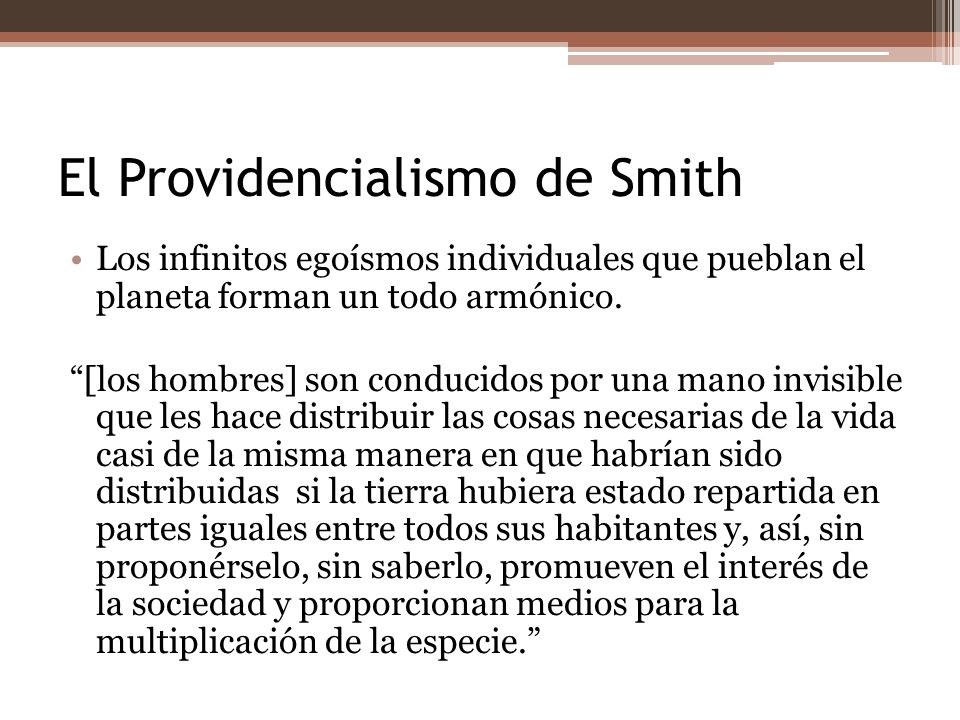 El Providencialismo de Smith

• Los infinitos egoísmos individuales que pueblan el planeta forman un todo armónico.

“[los hombres] son conducidos por una mano invisible que les hace distribuir las cosas necesarias de la vida casi de la misma manera en que habrían sido distribuidas si la tierra hubiera estado repartida en partes iguales entre todos sus habitantes y, así, sin proponérselo, sin saberlo, promueven el interés de la sociedad y proporcionan medios para la multiplicación de la especie.”